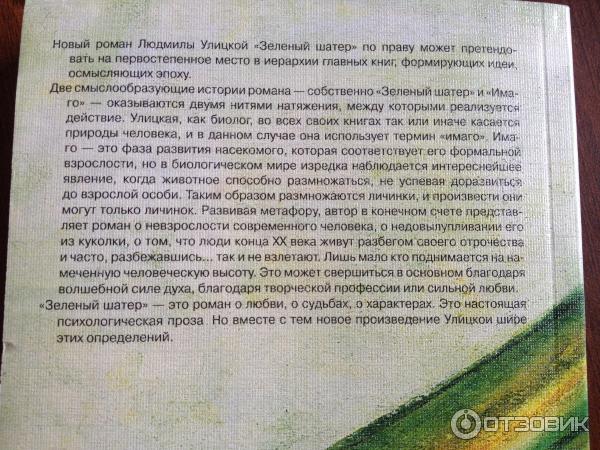 Новый роман Людмилы Улицкой «Зеленый шатер» по праву может претендовать на первостепенное место в иерархии главных книг, формирующих идеи, осмысляющих эпоху.

Две смыслообразующие истории романа — собственно «Зеленый шатер» и «Имаго» — оказываются двумя нитями натяжения, между которыми реализуется действие. Улицкая, как биолог, во всех своих книгах так или иначе касается природы человека, и в данном случае она использует термин «имаго». Имаго — это фаза развития насекомого, которая соответствует его формальной взрослости, но в биологическом мире изредка наблюдается интереснейшее явление, когда животное способно размножаться, не успевая доразвиться до взрослой особи. Таким образом размножаются личинки, и произвести они могут только личинок. Развивая метафору, автор в конечном счете представляет роман о невзрослости современного человека, о недовылупливании его из куколки, о том, что люди конца XX века живут разбегом своего отрочества и часто, разбежавшись... так и не взлетают. Лишь мало кто поднимается на намеченную человеческую высоту. Это может свершиться в основном благодаря волшебной силе духа, благодаря творческой профессии или сильной любви.

«Зеленый шатер» — это роман о любви, о судьбах, о характерах. Это настоящая психологическая проза. Но вместе с тем новое произведение Улицкой шире этих определений.

ОТЗОВИК